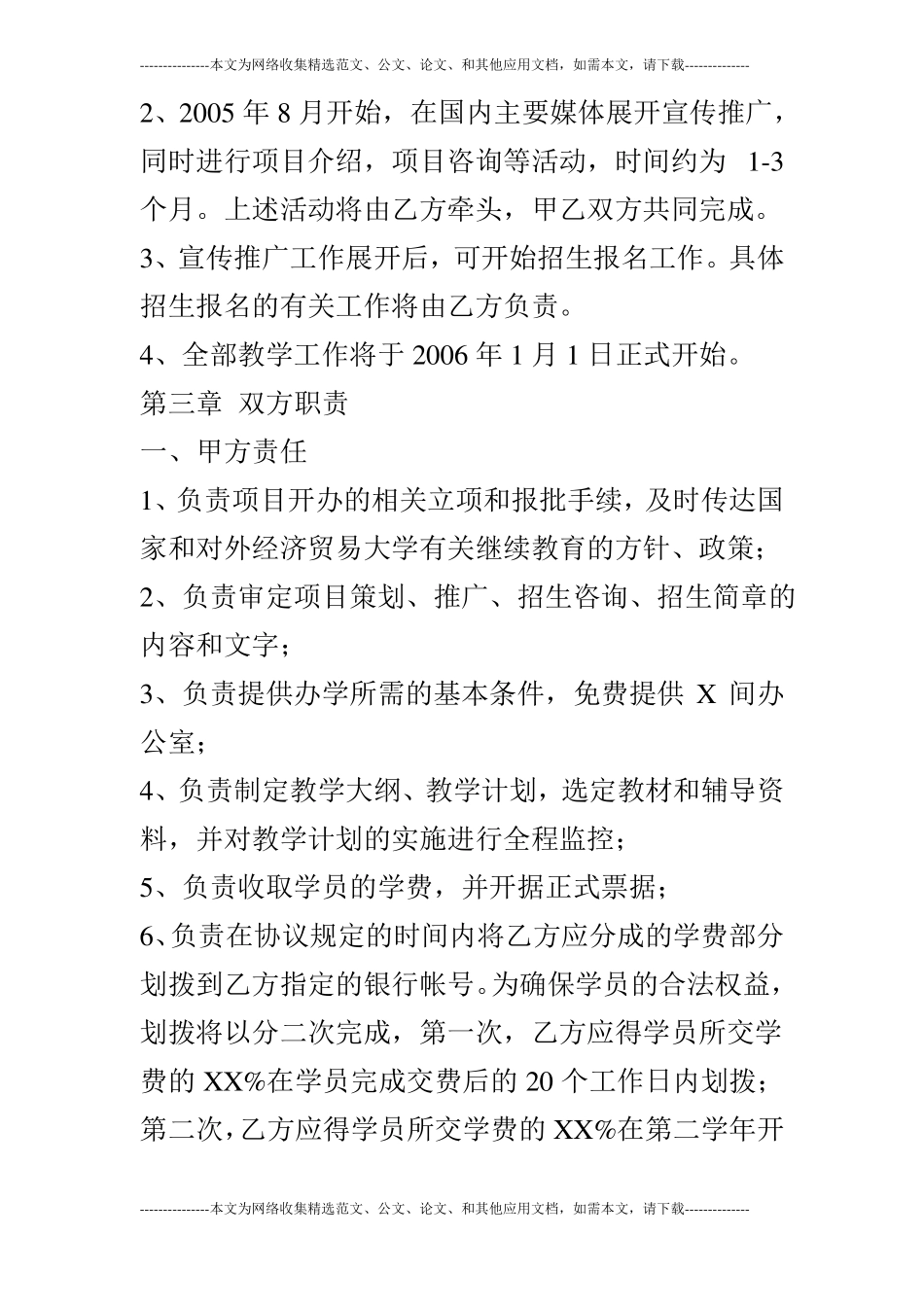 ---------------本文为网络收集精选范文、公文、论文、和其他应用文档，如需本文，请下载--------------

2、2005 年 8 月开始，在国内主要媒体展开宣传推广，同时进行项目介绍，项目咨询等活动，时间约为 1-3 个月。上述活动将由乙方牵头，甲乙双方共同完成。

3、宣传推广工作展开后，可开始招生报名工作。具体招生报名的有关工作将由乙方负责。

4、全部教学工作将于 2006 年 1 月 1 日正式开始。

第三章 双方职责

一、甲方责任

1、负责项目开办的相关立项和报批手续，及时传达国家和对外经济贸易大学有关继续教育的方针、政策；

2、负责审定项目策划、推广、招生咨询、招生简章的内容和文字；

3、负责提供办学所需的基本条件，免费提供 X 间办公室；

4、负责制定教学大纲、教学计划，选定教材和辅导资料，并对教学计划的实施进行全程监控；

5、负责收取学员的学费，并开据正式票据；

6、负责在协议规定的时间内将乙方应分成的学费部分划拨到乙方指定的银行帐号。为确保学员的合法权益，划拨将以分二次完成，第一次，乙方应得学员所交学费的 XX%在学员完成交费后的 20 个工作日内划拨；第二次，乙方应得学员所交学费的 XX%在第二学年开

---------------本文为网络收集精选范文、公文、论文、和其他应用文档，如需本文，请下载--------------